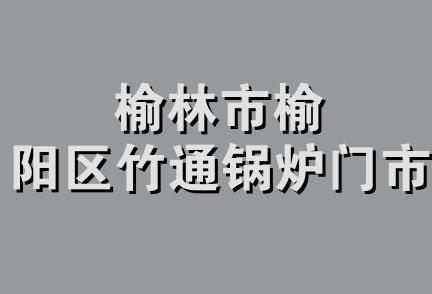 榆林市榆
阳区竹通锅炉门市